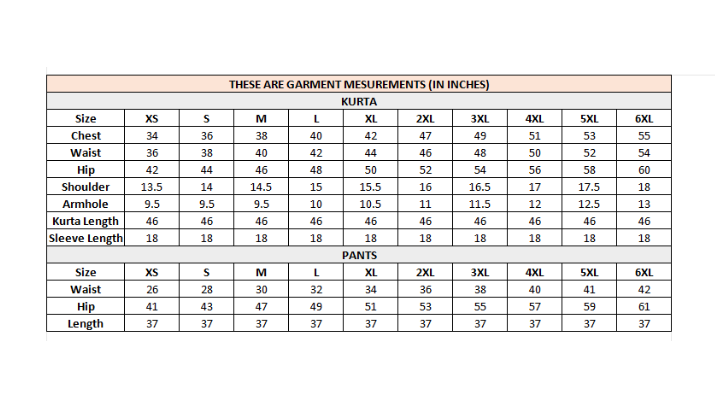 THESE ARE GARMENT MESUREMENTS (IN INCHES)

KURTA

| Size | XS | S | M | L | XL | 2XL | 3XL | 4XL | 5XL | 6XL |
|---|---|---|---|---|---|---|---|---|---|---|
| Chest | 34 | 36 | 38 | 40 | 42 | 47 | 49 | 51 | 53 | 55 |
| Waist | 36 | 38 | 40 | 42 | 44 | 46 | 48 | 50 | 52 | 54 |
| Hip | 42 | 44 | 46 | 48 | 50 | 52 | 54 | 56 | 58 | 60 |
| Shoulder | 13.5 | 14 | 14.5 | 15 | 15.5 | 16 | 16.5 | 17 | 17.5 | 18 |
| Armhole | 9.5 | 9.5 | 9.5 | 10 | 10.5 | 11 | 11.5 | 12 | 12.5 | 13 |
| Kurta Length | 46 | 46 | 46 | 46 | 46 | 46 | 46 | 46 | 46 | 46 |
| Sleeve Length | 18 | 18 | 18 | 18 | 18 | 18 | 18 | 18 | 18 | 18 |

PANTS

| Size | XS | S | M | L | XL | 2XL | 3XL | 4XL | 5XL | 6XL |
|---|---|---|---|---|---|---|---|---|---|---|
| Waist | 26 | 28 | 30 | 32 | 34 | 36 | 38 | 40 | 41 | 42 |
| Hip | 41 | 43 | 47 | 49 | 51 | 53 | 55 | 57 | 59 | 61 |
| Length | 37 | 37 | 37 | 37 | 37 | 37 | 37 | 37 | 37 | 37 |